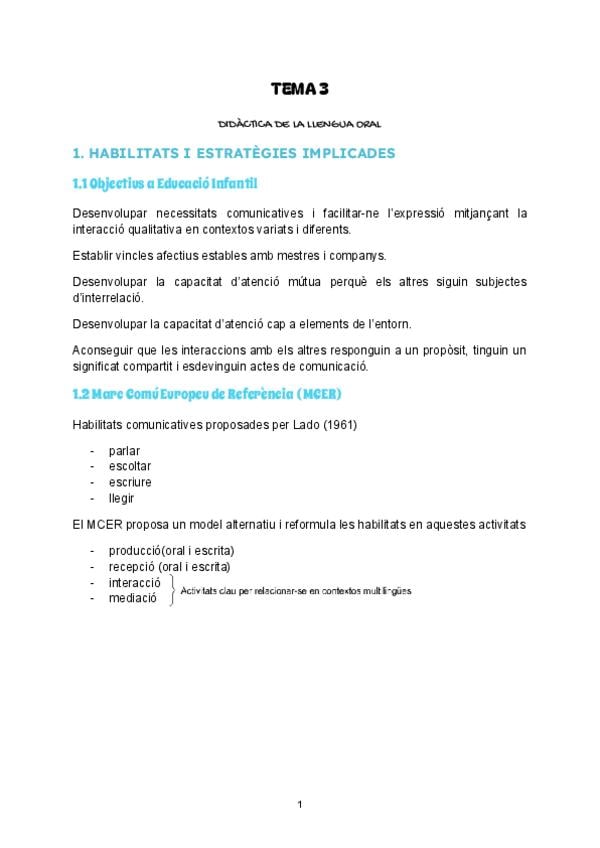 TEMA 3

DIDÀCTICA DE LA LLENGUA ORAL

1. HABILITATS I ESTRATÈGIES IMPLICADES

1.1 Objectius a Educació Infantil

Desenvolupar necessitats comunicatives i facilitar-ne l'expressió mitjançant la interacció qualitativa en contextos variats i diferents.

Establir vincles afectius estables amb mestres i companys.

Desenvolupar la capacitat d'atenció mútua perquè els altres siguin subjectes d'interrelació.

Desenvolupar la capacitat d'atenció cap a elements de l'entorn.

Aconseguir que les interaccions amb els altres responguin a un propòsit, tinguin un significat compartit i esdevinguin actes de comunicació.

1.2 Marc Comú Europeu de Referència (MCER)

Habilitats comunicatives proposades per Lado (1961)

- parlar
- escoltar
- escriure
- llegir

El MCER proposa un model alternatiu i reformula les habilitats en aquestes activitats

- producció(oral i escrita)
- recepció (oral i escrita)
- interacció
- mediació

Activitats clau per relacionar-se en contextos multilingües

1